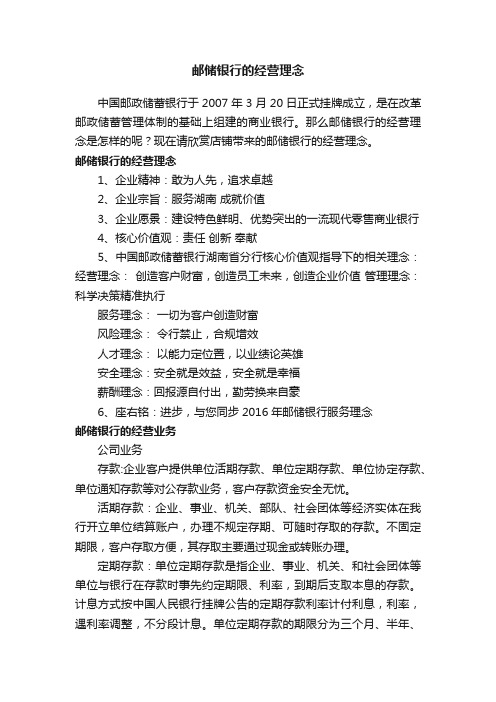 邮储银行的经营理念

中国邮政储蓄银行于 2007 年 3 月 20 日正式挂牌成立，是在改革邮政储蓄管理体制的基础上组建的商业银行。那么邮储银行的经营理念是怎样的呢？现在请欣赏店铺带来的邮储银行的经营理念。

邮储银行的经营理念

1、企业精神：敢为人先，追求卓越

2、企业宗旨：服务湖南 成就价值

3、企业愿景：建设特色鲜明、优势突出的一流现代零售商业银行

4、核心价值观：责任 创新 奉献

5、中国邮政储蓄银行湖南省分行核心价值观指导下的相关理念：经营理念： 创造客户财富，创造员工未来，创造企业价值 管理理念：科学决策精准执行

服务理念： 一切为客户创造财富

风险理念： 令行禁止，合规增效

人才理念： 以能力定位置，以业绩论英雄

安全理念：安全就是效益，安全就是幸福

薪酬理念：回报源自付出，勤劳换来自豪

6、座右铭：进步，与您同步 2016 年邮储银行服务理念

邮储银行的经营业务

公司业务

存款:企业客户提供单位活期存款、单位定期存款、单位协定存款、单位通知存款等对公存款业务，客户存款资金安全无忧。

活期存款：企业、事业、机关、部队、社会团体等经济实体在我行开立单位结算账户，办理不规定存期、可随时存取的存款。不固定期限，客户存取方便，其存取主要通过现金或转账办理。

定期存款：单位定期存款是指企业、事业、机关、和社会团体等单位与银行在存款时事先约定期限、利率，到期后支取本息的存款。计息方式按中国人民银行挂牌公告的定期存款利率计付利息，利率，遇利率调整，不分段计息。单位定期存款的期限分为三个月、半年、